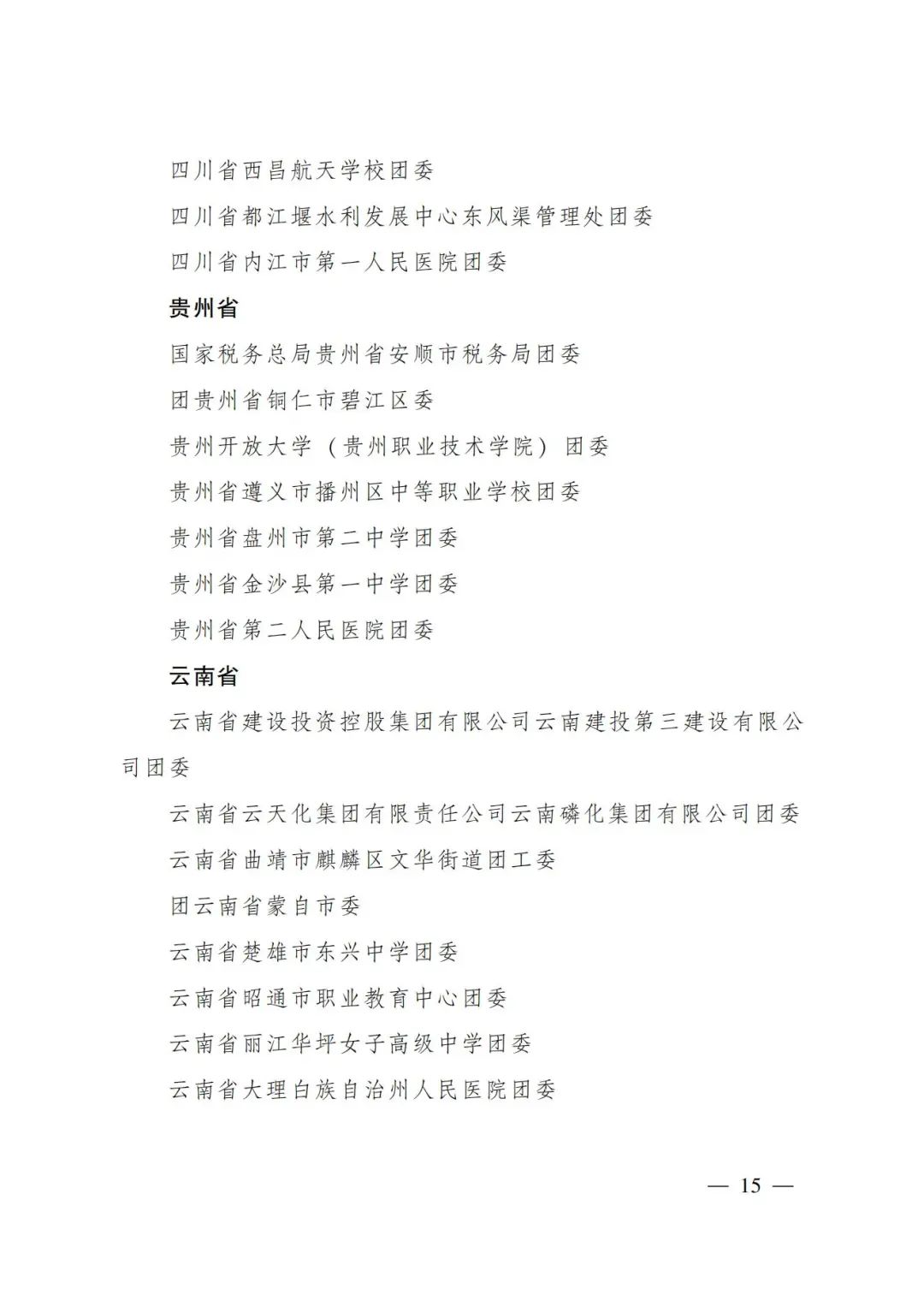 四川省西昌航天学校团委

四川省都江堰水利发展中心东风渠管理处团委

四川省内江市第一人民医院团委

贵州省

国家税务总局贵州省安顺市税务局团委

团贵州省铜仁市碧江区委

贵州开放大学（贵州职业技术学院）团委

贵州省遵义市播州区中等职业学校团委

贵州省盘州市第二中学团委

贵州省金沙县第一中学团委

贵州省第二人民医院团委

云南省

云南省建设投资控股集团有限公司云南建投第三建设有限公司团委

云南省云天化集团有限责任公司云南磷化集团有限公司团委

云南省曲靖市麒麟区文华街道团工委

团云南省蒙自市委

云南省楚雄市东兴中学团委

云南省昭通市职业教育中心团委

云南省丽江华坪女子高级中学团委

云南省大理白族自治州人民医院团委

— 15 —